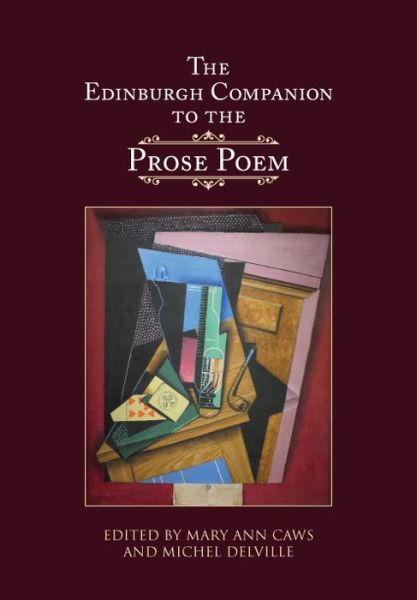 THE EDINBURGH COMPANION TO THE

PROSE POEM

EDITED BY MARY ANN CAWS AND MICHEL DELVILLE